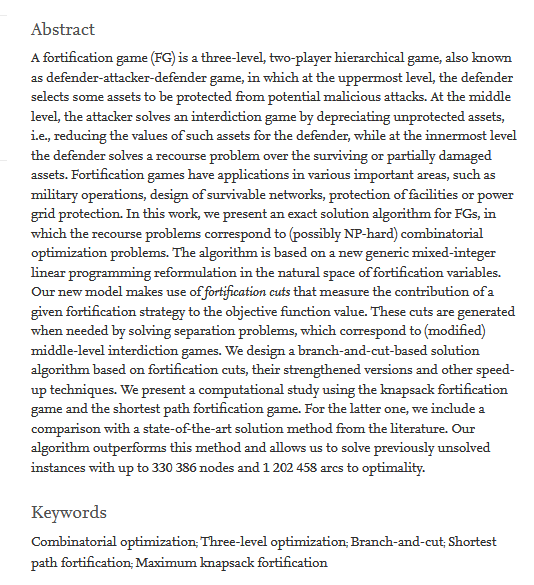 Abstract

A fortification game (FG) is a three-level, two-player hierarchical game, also known as defender-attacker-defender game, in which at the uppermost level, the defender selects some assets to be protected from potential malicious attacks. At the middle level, the attacker solves an interdiction game by depreciating unprotected assets, i.e., reducing the values of such assets for the defender, while at the innermost level the defender solves a recourse problem over the surviving or partially damaged assets. Fortification games have applications in various important areas, such as military operations, design of survivable networks, protection of facilities or power grid protection. In this work, we present an exact solution algorithm for FGs, in which the recourse problems correspond to (possibly NP-hard) combinatorial optimization problems. The algorithm is based on a new generic mixed-integer linear programming reformulation in the natural space of fortification variables. Our new model makes use of fortification cuts that measure the contribution of a given fortification strategy to the objective function value. These cuts are generated when needed by solving separation problems, which correspond to (modified) middle-level interdiction games. We design a branch-and-cut-based solution algorithm based on fortification cuts, their strengthened versions and other speed-up techniques. We present a computational study using the knapsack fortification game and the shortest path fortification game. For the latter one, we include a comparison with a state-of-the-art solution method from the literature. Our algorithm outperforms this method and allows us to solve previously unsolved instances with up to 330 386 nodes and 1 202 458 arcs to optimality.

Keywords

Combinatorial optimization; Three-level optimization; Branch-and-cut; Shortest path fortification; Maximum knapsack fortification